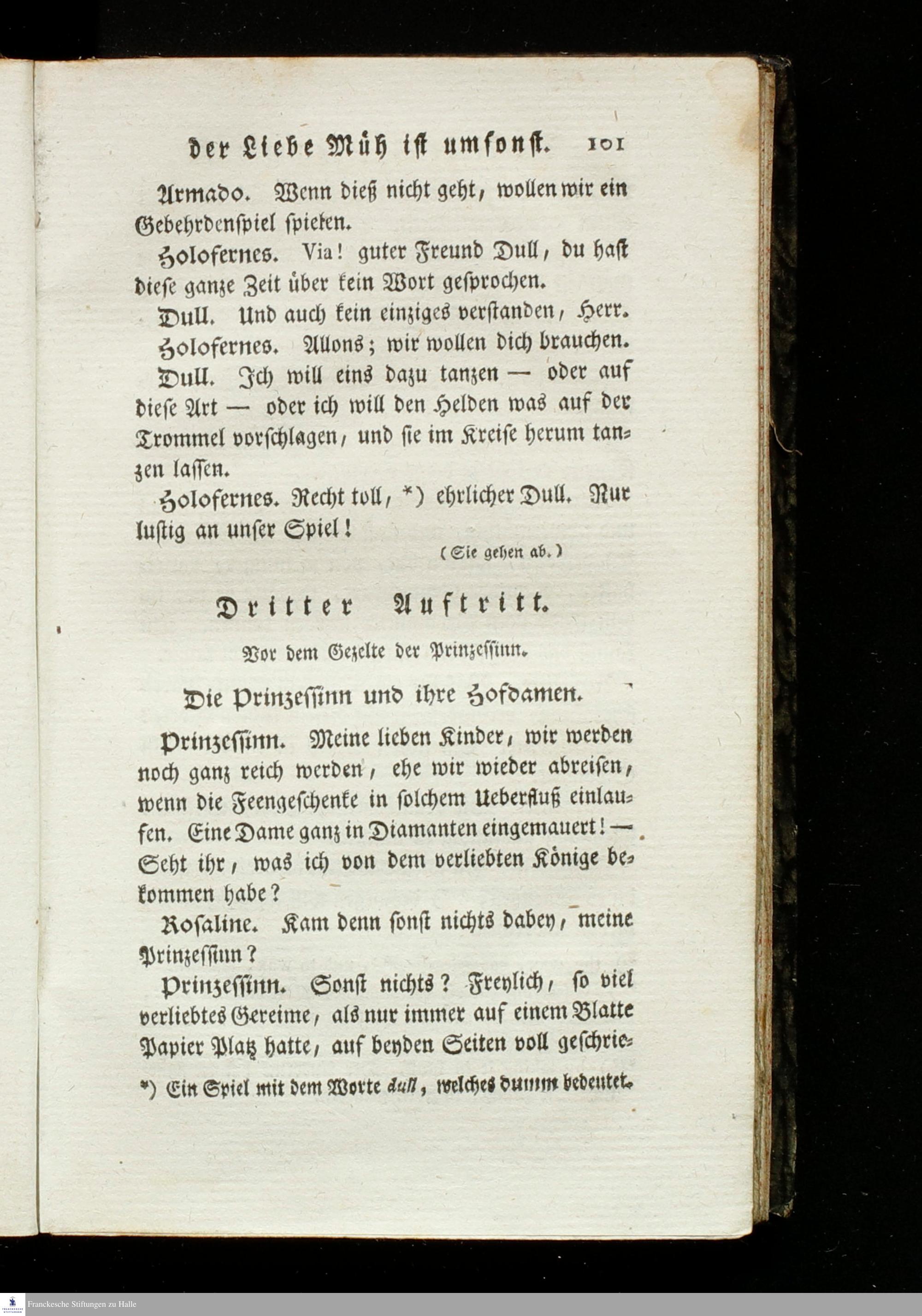 der Liebe Müh ist umsonst. 101

Armado. Wenn dieß nicht geht, wollen wir ein Gebehrdenspiel spielen.

Holofernes. Via! guter Freund Dull, du hast diese ganze Zeit über kein Wort gesprochen.

Dull. Und auch kein einziges verstanden, Herr.

Holofernes. Allons; wir wollen dich brauchen.

Dull. Ich will eins dazu tanzen — oder auf diese Art — oder ich will den Helden was auf der Trommel vorschlagen, und sie im Kreise herum tanzen lassen.

Holofernes. Recht toll, *) ehrlicher Dull. Nur lustig an unser Spiel!

(Sie gehen ab.)

Dritter Auftritt.

Vor dem Gezelte der Prinzessinn.

Die Prinzessinn und ihre Hofdamen.

Prinzessinn. Meine lieben Kinder, wir werden noch ganz reich werden, ehe wir wieder abreisen, wenn die Feengeschenke in solchem Ueberfluß einlaufen. Eine Dame ganz in Diamanten eingemauert! — Seht ihr, was ich von dem verliebten Könige bekommen habe?

Rosaline. Kam denn sonst nichts dabey, meine Prinzessinn?

Prinzessinn. Sonst nichts? Freylich, so viel verliebtes Gereime, als nur immer auf einem Blatte Papier Platz hatte, auf beyden Seiten voll geschrie-

*) Ein Spiel mit dem Worte dull, welches dumm bedeutet.

Franckesche Stiftungen zu Halle